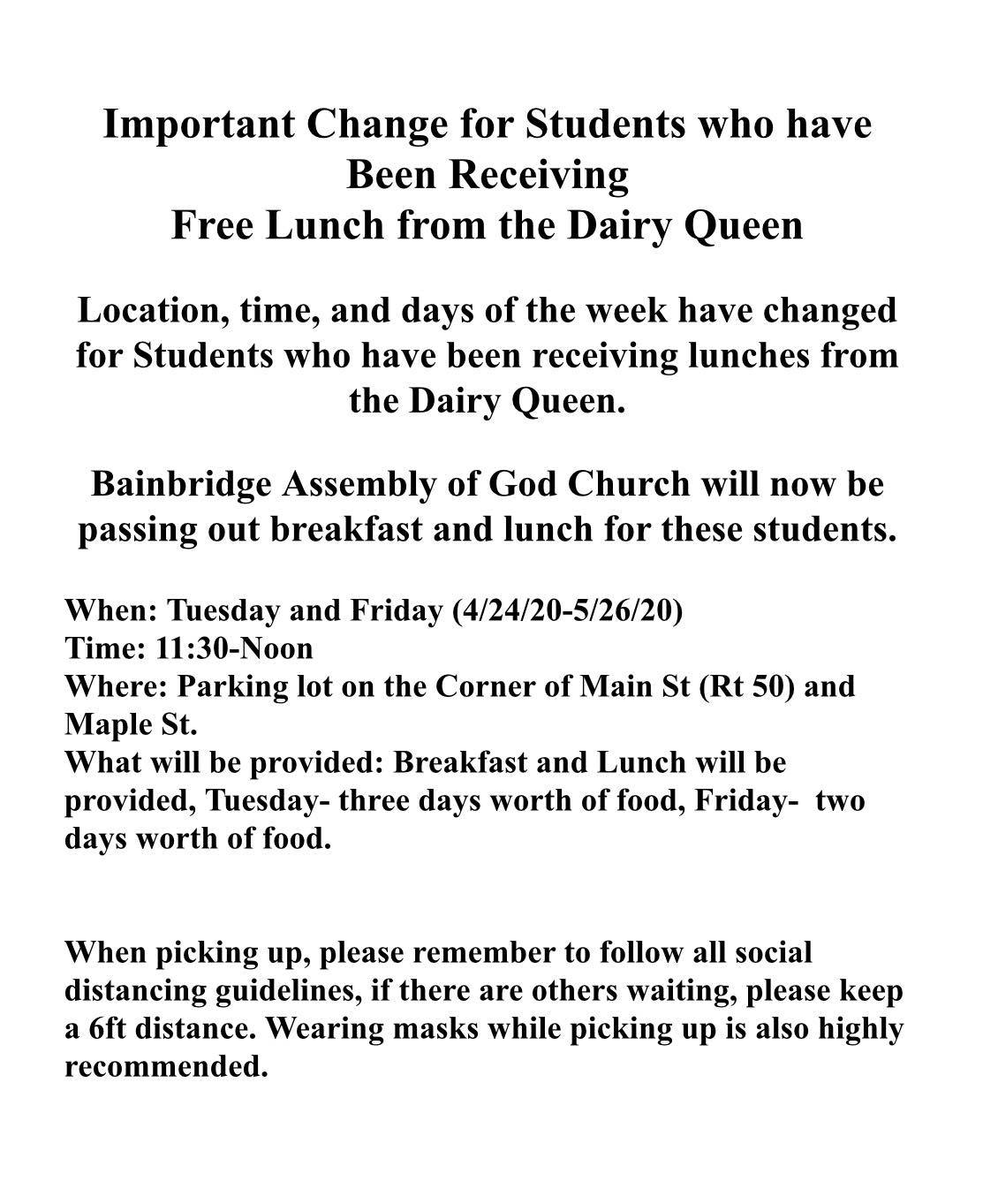 Important Change for Students who have Been Receiving
Free Lunch from the Dairy Queen

Location, time, and days of the week have changed for Students who have been receiving lunches from the Dairy Queen.

Bainbridge Assembly of God Church will now be passing out breakfast and lunch for these students.

When: Tuesday and Friday (4/24/20-5/26/20)
Time: 11:30-Noon
Where: Parking lot on the Corner of Main St (Rt 50) and Maple St.
What will be provided: Breakfast and Lunch will be provided, Tuesday- three days worth of food, Friday- two days worth of food.

When picking up, please remember to follow all social distancing guidelines, if there are others waiting, please keep a 6ft distance. Wearing masks while picking up is also highly recommended.